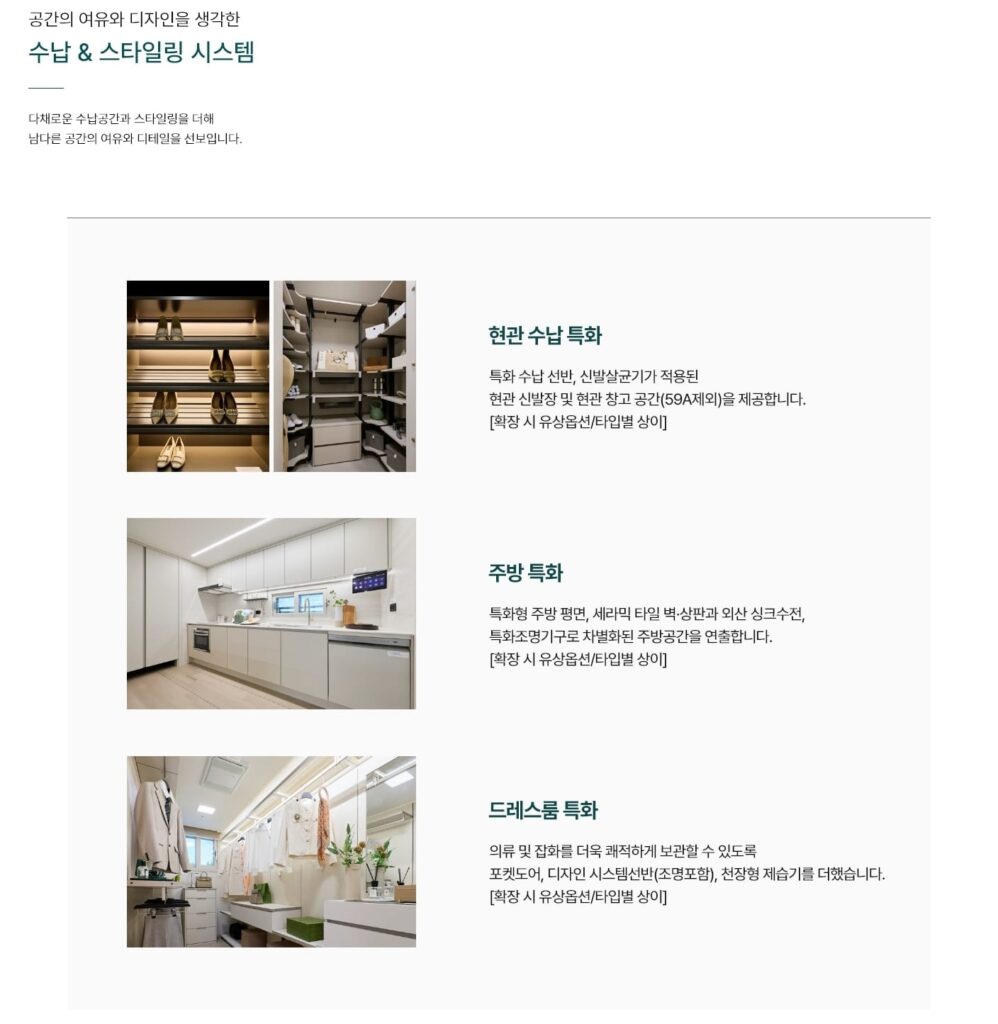 공간의 여유와 디자인을 생각한
수납 & 스타일링 시스템

다채로운 수납공간과 스타일링을 더해
남다른 공간의 여유와 디테일을 선보입니다.

현관 수납 특화

특화 수납 선반, 신발살균기가 적용된
현관 신발장 및 현관 창고 공간(59A제외)을 제공합니다.
[확장 시 유상옵션/타입별 상이]

주방 특화

특화형 주방 평면, 세라믹 타일 벽·상판과 외산 싱크수전,
특화조명기구로 차별화된 주방공간을 연출합니다.
[확장 시 유상옵션/타입별 상이]

드레스룸 특화

의류 및 잡화를 더욱 쾌적하게 보관할 수 있도록
포켓도어, 디자인 시스템선반(조명포함), 천장형 제습기를 더했습니다.
[확장 시 유상옵션/타입별 상이]